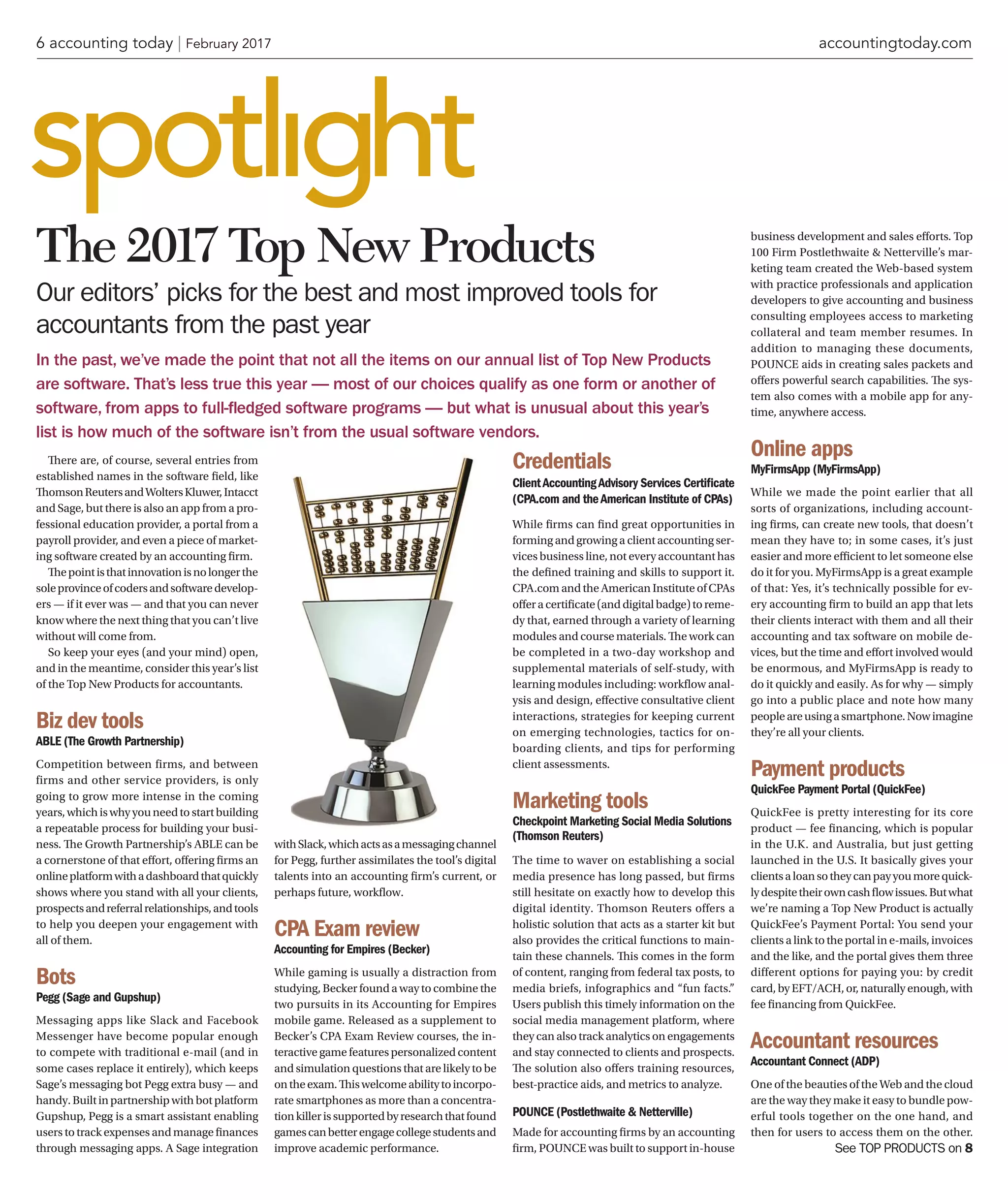 6 accounting today | February 2017

accountingtoday.com

spotlight

The 2017 Top New Products

Our editors' picks for the best and most improved tools for accountants from the past year

In the past, we've made the point that not all the items on our annual list of Top New Products are software. That's less true this year — most of our choices qualify as one form or another of software, from apps to full-fledged software programs — but what is unusual about this year's list is how much of the software isn't from the usual software vendors.

There are, of course, several entries from established names in the software field, like Thomson Reuters and Wolters Kluwer, Intacct and Sage, but there is also an app from a professional education provider, a portal from a payroll provider, and even a piece of marketing software created by an accounting firm.

The point is that innovation is no longer the sole province of coders and software developers — if it ever was — and that you can never know where the next thing that you can't live without will come from.

So keep your eyes (and your mind) open, and in the meantime, consider this year's list of the Top New Products for accountants.

Biz dev tools
ABLE (The Growth Partnership)

Competition between firms, and between firms and other service providers, is only going to grow more intense in the coming years, which is why you need to start building a repeatable process for building your business. The Growth Partnership's ABLE can be a cornerstone of that effort, offering firms an online platform with a dashboard that quickly shows where you stand with all your clients, prospects and referral relationships, and tools to help you deepen your engagement with all of them.

Bots
Pegg (Sage and Gupshup)

Messaging apps like Slack and Facebook Messenger have become popular enough to compete with traditional e-mail (and in some cases replace it entirely), which keeps Sage's messaging bot Pegg extra busy — and handy. Built in partnership with bot platform Gupshup, Pegg is a smart assistant enabling users to track expenses and manage finances through messaging apps. A Sage integration with Slack, which acts as a messaging channel for Pegg, further assimilates the tool's digital talents into an accounting firm's current, or perhaps future, workflow.

CPA Exam review
Accounting for Empires (Becker)

While gaming is usually a distraction from studying, Becker found a way to combine the two pursuits in its Accounting for Empires mobile game. Released as a supplement to Becker's CPA Exam Review courses, the interactive game features personalized content and simulation questions that are likely to be on the exam. This welcome ability to incorporate smartphones as more than a concentration killer is supported by research that found games can better engage college students and improve academic performance.

Credentials
Client Accounting Advisory Services Certificate (CPA.com and the American Institute of CPAs)

While firms can find great opportunities in forming and growing a client accounting services business line, not every accountant has the defined training and skills to support it. CPA.com and the American Institute of CPAs offer a certificate (and digital badge) to remedy that, earned through a variety of learning modules and course materials. The work can be completed in a two-day workshop and supplemental materials of self-study, with learning modules including: workflow analysis and design, effective consultative client interactions, strategies for keeping current on emerging technologies, tactics for onboarding clients, and tips for performing client assessments.

Marketing tools
Checkpoint Marketing Social Media Solutions (Thomson Reuters)

The time to waver on establishing a social media presence has long passed, but firms still hesitate on exactly how to develop this digital identity. Thomson Reuters offers a holistic solution that acts as a starter kit but also provides the critical functions to maintain these channels. This comes in the form of content, ranging from federal tax posts, to media briefs, infographics and "fun facts." Users publish this timely information on the social media management platform, where they can also track analytics on engagements and stay connected to clients and prospects. The solution also offers training resources, best-practice aids, and metrics to analyze.

POUNCE (Postlethwaite & Netterville)

Made for accounting firms by an accounting firm, POUNCE was built to support in-house business development and sales efforts. Top 100 Firm Postlethwaite & Netterville's marketing team created the Web-based system with practice professionals and application developers to give accounting and business consulting employees access to marketing collateral and team member resumes. In addition to managing these documents, POUNCE aids in creating sales packets and offers powerful search capabilities. The system also comes with a mobile app for anytime, anywhere access.

Online apps
MyFirmsApp (MyFirmsApp)

While we made the point earlier that all sorts of organizations, including accounting firms, can create new tools, that doesn't mean they have to; in some cases, it's just easier and more efficient to let someone else do it for you. MyFirmsApp is a great example of that: Yes, it's technically possible for every accounting firm to build an app that lets their clients interact with them and all their accounting and tax software on mobile devices, but the time and effort involved would be enormous, and MyFirmsApp is ready to do it quickly and easily. As for why — simply go into a public place and note how many people are using a smartphone. Now imagine they're all your clients.

Payment products
QuickFee Payment Portal (QuickFee)

QuickFee is pretty interesting for its core product — fee financing, which is popular in the U.K. and Australia, but just getting launched in the U.S. It basically gives your clients a loan so they can pay you more quickly despite their own cash flow issues. But what we're naming a Top New Product is actually QuickFee's Payment Portal: You send your clients a link to the portal in e-mails, invoices and the like, and the portal gives them three different options for paying you: by credit card, by EFT/ACH, or, naturally enough, with fee financing from QuickFee.

Accountant resources
Accountant Connect (ADP)

One of the beauties of the Web and the cloud are the way they make it easy to bundle powerful tools together on the one hand, and then for users to access them on the other.

See TOP PRODUCTS on 8